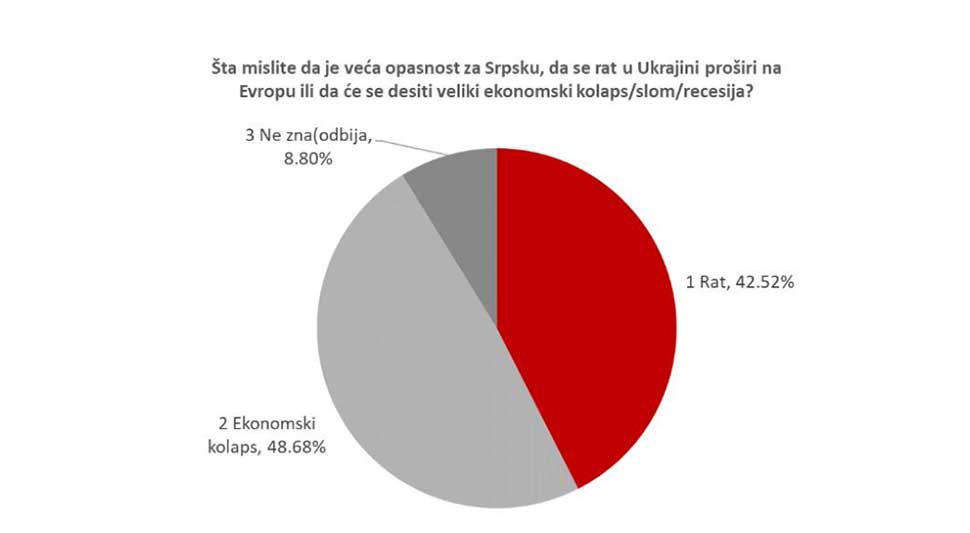 Šta mislite da je veća opasnost za Srpsku, da se rat u Ukrajini proširi na Evropu ili da će se desiti veliki ekonomski kolaps/slom/recesija?

3 Ne zna(odbija, 8.80%

1 Rat, 42.52%

2 Ekonomski kolaps, 48.68%